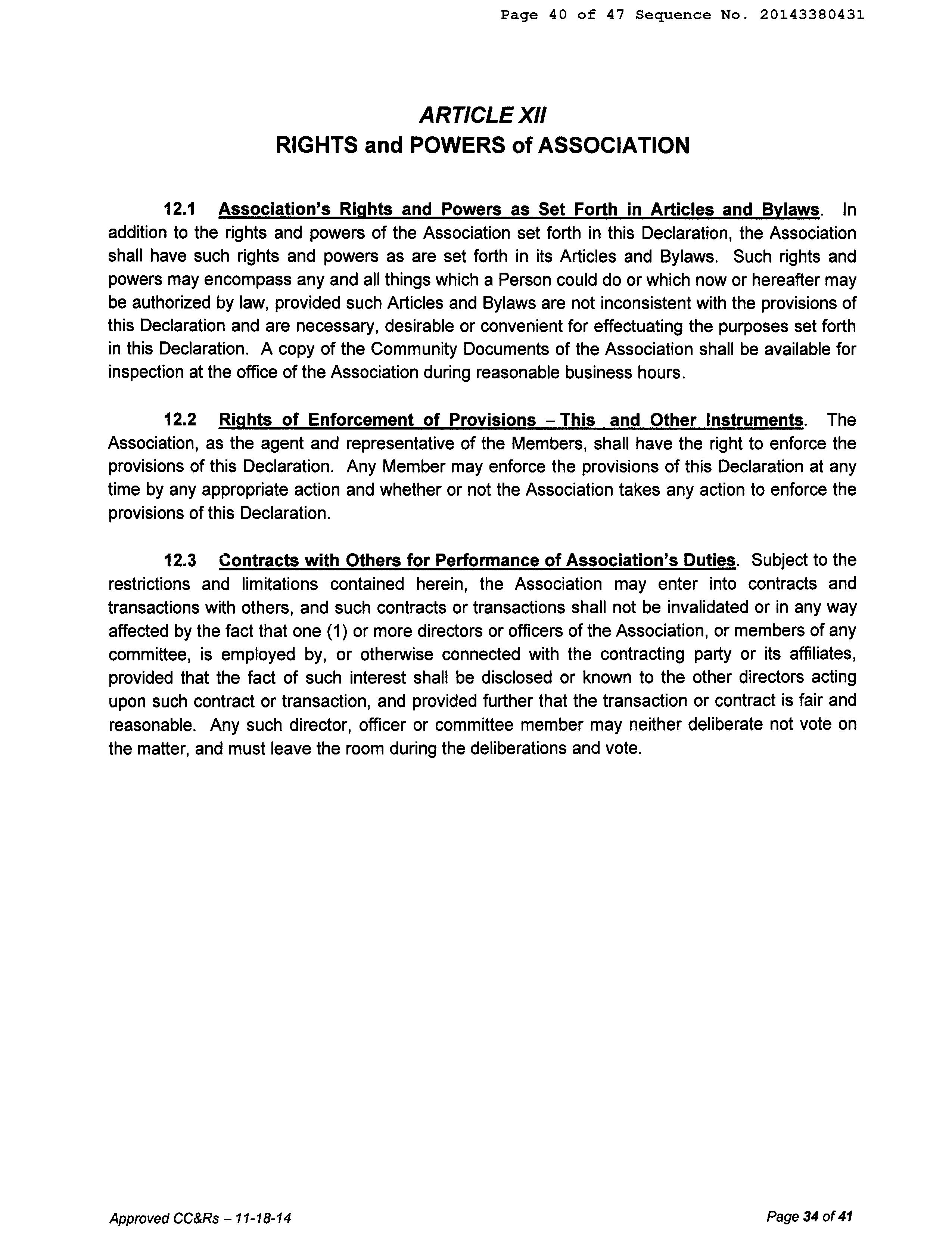 Page 40 of 47 Sequence No. 20143380431

ARTICLE XII
RIGHTS and POWERS of ASSOCIATION

12.1 Association's Rights and Powers as Set Forth in Articles and Bylaws. In addition to the rights and powers of the Association set forth in this Declaration, the Association shall have such rights and powers as are set forth in its Articles and Bylaws. Such rights and powers may encompass any and all things which a Person could do or which now or hereafter may be authorized by law, provided such Articles and Bylaws are not inconsistent with the provisions of this Declaration and are necessary, desirable or convenient for effectuating the purposes set forth in this Declaration. A copy of the Community Documents of the Association shall be available for inspection at the office of the Association during reasonable business hours.

12.2 Rights of Enforcement of Provisions – This and Other Instruments. The Association, as the agent and representative of the Members, shall have the right to enforce the provisions of this Declaration. Any Member may enforce the provisions of this Declaration at any time by any appropriate action and whether or not the Association takes any action to enforce the provisions of this Declaration.

12.3 Contracts with Others for Performance of Association's Duties. Subject to the restrictions and limitations contained herein, the Association may enter into contracts and transactions with others, and such contracts or transactions shall not be invalidated or in any way affected by the fact that one (1) or more directors or officers of the Association, or members of any committee, is employed by, or otherwise connected with the contracting party or its affiliates, provided that the fact of such interest shall be disclosed or known to the other directors acting upon such contract or transaction, and provided further that the transaction or contract is fair and reasonable. Any such director, officer or committee member may neither deliberate not vote on the matter, and must leave the room during the deliberations and vote.

Approved CC&Rs – 11-18-14

Page 34 of 41